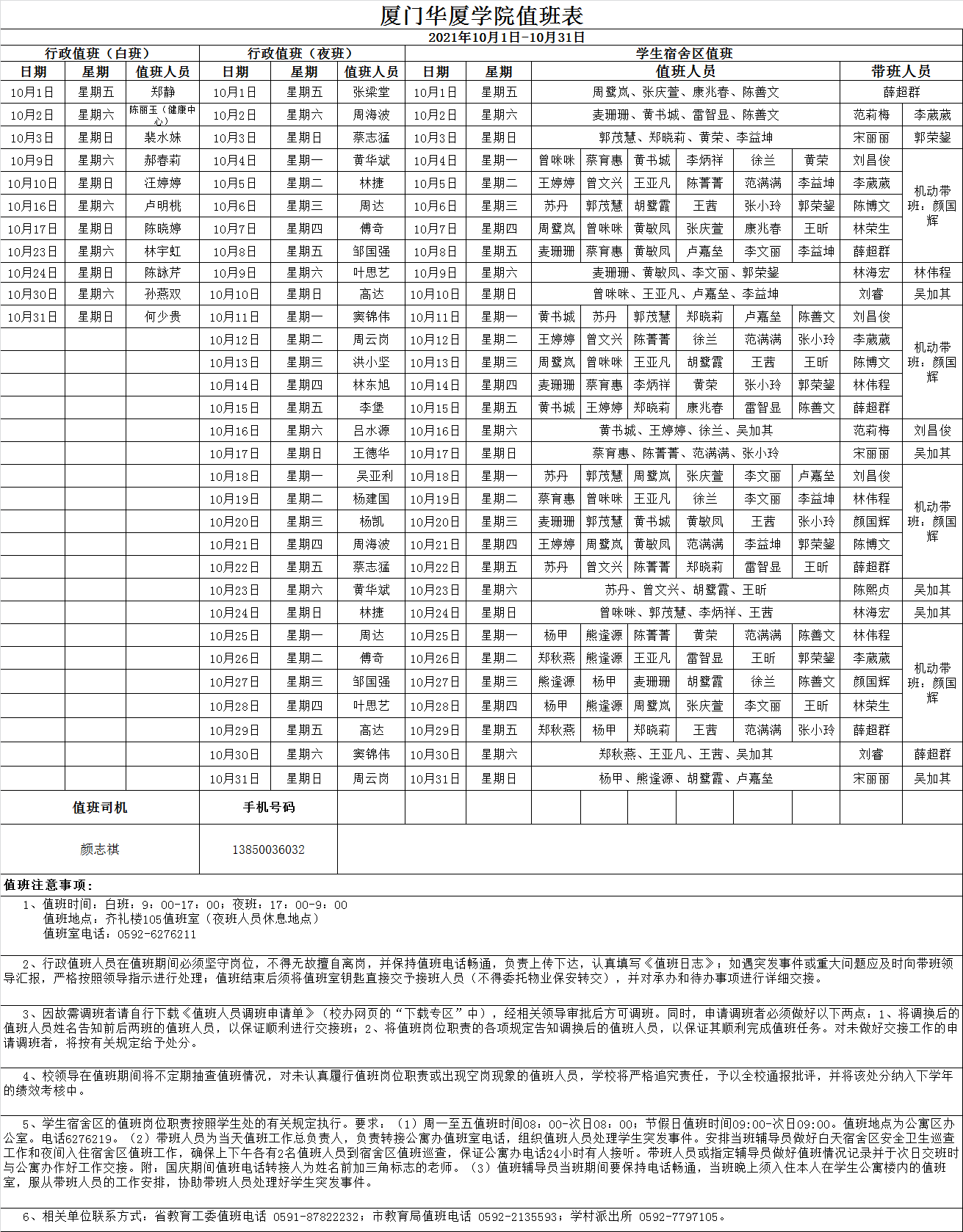 厦门华厦学院值班表

2021年10月1日-10月31日

| 行政值班（白班） | | | 行政值班（夜班） | | | 学生宿舍区值班 | | | | | | | | | |
|---|---|---|---|---|---|---|---|---|---|---|---|---|---|---|---|
| 日期 | 星期 | 值班人员 | 日期 | 星期 | 值班人员 | 日期 | 星期 | 值班人员 | | | | | | 带班人员 | |
| 10月1日 | 星期五 | 郑静 | 10月1日 | 星期五 | 张梁堂 | 10月1日 | 星期五 | 周鹭岚、张庆萱、康兆春、陈善文 | | | | | | 薛超群 | |
| 10月2日 | 星期六 | 陈丽玉（健康中心） | 10月2日 | 星期六 | 周海波 | 10月2日 | 星期六 | 麦珊珊、黄书城、雷智显、陈善文 | | | | | | 范莉梅 | 李葳葳 |
| 10月3日 | 星期日 | 裴水妹 | 10月3日 | 星期日 | 蔡志猛 | 10月3日 | 星期日 | 郭茂慧、郑晓莉、黄荣、李益坤 | | | | | | 宋丽丽 | 郭荣鋆 |
| 10月9日 | 星期六 | 郝春莉 | 10月4日 | 星期一 | 黄华斌 | 10月4日 | 星期一 | 曾咪咪 | 蔡育惠 | 黄书城 | 李炳祥 | 徐兰 | 黄荣 | 刘昌俊 | 机动带班：颜国辉 |
| 10月10日 | 星期日 | 汪婷婷 | 10月5日 | 星期二 | 林捷 | 10月5日 | 星期二 | 王婷婷 | 曾文兴 | 王亚凡 | 陈菁菁 | 范满满 | 李益坤 | 李葳葳 | |
| 10月16日 | 星期六 | 卢明桃 | 10月6日 | 星期三 | 周达 | 10月6日 | 星期三 | 苏丹 | 郭茂慧 | 胡鹭霞 | 王茜 | 张小玲 | 郭荣鋆 | 陈博文 | |
| 10月17日 | 星期日 | 陈晓婷 | 10月7日 | 星期四 | 傅奇 | 10月7日 | 星期四 | 周鹭岚 | 曾咪咪 | 黄敏凤 | 张庆萱 | 康兆春 | 王昕 | 林荣生 | |
| 10月23日 | 星期六 | 林宇虹 | 10月8日 | 星期五 | 邹国强 | 10月8日 | 星期五 | 麦珊珊 | 蔡育惠 | 黄敏凤 | 卢嘉垒 | 李文丽 | 李益坤 | 薛超群 | |
| 10月24日 | 星期日 | 陈詠芹 | 10月9日 | 星期六 | 叶思艺 | 10月9日 | 星期六 | 麦珊珊、黄敏凤、李文丽、郭荣鋆 | | | | | | 林海宏 | 林伟程 |
| 10月30日 | 星期六 | 孙燕双 | 10月10日 | 星期日 | 高达 | 10月10日 | 星期日 | 曾咪咪、王亚凡、卢嘉垒、李益坤 | | | | | | 刘睿 | 吴加其 |
| 10月31日 | 星期日 | 何少贵 | 10月11日 | 星期一 | 窦锦伟 | 10月11日 | 星期一 | 黄书城 | 苏丹 | 郭茂慧 | 郑晓莉 | 卢嘉垒 | 陈善文 | 刘昌俊 | 机动带班：颜国辉 |
| | | | 10月12日 | 星期二 | 周云岗 | 10月12日 | 星期二 | 王婷婷 | 曾文兴 | 陈菁菁 | 徐兰 | 范满满 | 张小玲 | 李葳葳 | |
| | | | 10月13日 | 星期三 | 洪小坚 | 10月13日 | 星期三 | 周鹭岚 | 曾咪咪 | 王亚凡 | 胡鹭霞 | 王茜 | 王昕 | 陈博文 | |
| | | | 10月14日 | 星期四 | 林东旭 | 10月14日 | 星期四 | 麦珊珊 | 蔡育惠 | 李炳祥 | 黄荣 | 张小玲 | 郭荣鋆 | 林伟程 | |
| | | | 10月15日 | 星期五 | 李堡 | 10月15日 | 星期五 | 黄书城 | 王婷婷 | 郑晓莉 | 康兆春 | 雷智显 | 陈善文 | 薛超群 | |
| | | | 10月16日 | 星期六 | 吕水源 | 10月16日 | 星期六 | 黄书城、王婷婷、徐兰、吴加其 | | | | | | 范莉梅 | 刘昌俊 |
| | | | 10月17日 | 星期日 | 王德华 | 10月17日 | 星期日 | 蔡育惠、陈菁菁、范满满、张小玲 | | | | | | 宋丽丽 | 吴加其 |
| | | | 10月18日 | 星期一 | 吴亚利 | 10月18日 | 星期一 | 苏丹 | 郭茂慧 | 周鹭岚 | 张庆萱 | 李文丽 | 卢嘉垒 | 刘昌俊 | 机动带班：颜国辉 |
| | | | 10月19日 | 星期二 | 杨建国 | 10月19日 | 星期二 | 蔡育惠 | 曾咪咪 | 王亚凡 | 徐兰 | 李文丽 | 李益坤 | 林伟程 | |
| | | | 10月20日 | 星期三 | 杨凯 | 10月20日 | 星期三 | 麦珊珊 | 郭茂慧 | 黄书城 | 黄敏凤 | 王茜 | 张小玲 | 颜国辉 | |
| | | | 10月21日 | 星期四 | 周海波 | 10月21日 | 星期四 | 王婷婷 | 周鹭岚 | 黄敏凤 | 范满满 | 李益坤 | 郭荣鋆 | 陈博文 | |
| | | | 10月22日 | 星期五 | 蔡志猛 | 10月22日 | 星期五 | 苏丹 | 曾文兴 | 陈菁菁 | 郑晓莉 | 雷智显 | 王昕 | 薛超群 | |
| | | | 10月23日 | 星期六 | 黄华斌 | 10月23日 | 星期六 | 苏丹、曾文兴、胡鹭霞、王昕 | | | | | | 陈熙贞 | 吴加其 |
| | | | 10月24日 | 星期日 | 林捷 | 10月24日 | 星期日 | 曾咪咪、郭茂慧、李炳祥、王茜 | | | | | | 林海宏 | 吴加其 |
| | | | 10月25日 | 星期一 | 周达 | 10月25日 | 星期一 | 杨甲 | 熊逢源 | 陈菁菁 | 黄荣 | 范满满 | 陈善文 | 林伟程 | 机动带班：颜国辉 |
| | | | 10月26日 | 星期二 | 傅奇 | 10月26日 | 星期二 | 郑秋燕 | 熊逢源 | 王亚凡 | 雷智显 | 王昕 | 郭荣鋆 | 李葳葳 | |
| | | | 10月27日 | 星期三 | 邹国强 | 10月27日 | 星期三 | 熊逢源 | 杨甲 | 麦珊珊 | 胡鹭霞 | 徐兰 | 陈善文 | 颜国辉 | |
| | | | 10月28日 | 星期四 | 叶思艺 | 10月28日 | 星期四 | 杨甲 | 熊逢源 | 周鹭岚 | 张庆萱 | 李文丽 | 王昕 | 林荣生 | |
| | | | 10月29日 | 星期五 | 高达 | 10月29日 | 星期五 | 郑秋燕 | 杨甲 | 郑晓莉 | 王茜 | 范满满 | 张小玲 | 薛超群 | |
| | | | 10月30日 | 星期六 | 窦锦伟 | 10月30日 | 星期六 | 郑秋燕、王亚凡、王茜、吴加其 | | | | | | 刘睿 | 薛超群 |
| | | | 10月31日 | 星期日 | 周云岗 | 10月31日 | 星期日 | 杨甲、熊逢源、胡鹭霞、卢嘉垒 | | | | | | 宋丽丽 | 吴加其 |
| 值班司机 | | | 手机号码 | | | | | | | | | | | | |
| 颜志祺 | | | 13850036032 | | | | | | | | | | | | |

值班注意事项：

1、值班时间：白班：9：00-17：00；夜班：17：00-9：00
值班地点：齐礼楼105值班室（夜班人员休息地点）
值班室电话：0592-6276211

2、行政值班人员在值班期间必须坚守岗位，不得无故擅自离岗，并保持值班电话畅通，负责上传下达，认真填写《值班日志》；如遇突发事件或重大问题应及时向带班领导汇报，严格按照领导指示进行处理；值班结束后须将值班室钥匙直接交予接班人员（不得委托物业保安转交），并对承办和待办事项进行详细交接。

3、因故需调班者请自行下载《值班人员调班申请单》（校办网页的“下载专区”中），经相关领导审批后方可调班。同时，申请调班者必须做好以下两点：1、将调换后的值班人员姓名告知前后两班的值班人员，以保证顺利进行交接班；2、将值班岗位职责的各项规定告知调换后的值班人员，以保证其顺利完成值班任务。对未做好交接工作的申请调班者，将按有关规定给予处分。

4、校领导在值班期间将不定期抽查值班情况，对未认真履行值班岗位职责或出现空岗现象的值班人员，学校将严格追究责任，予以全校通报批评，并将该处分纳入下学年的绩效考核中。

5、学生宿舍区的值班岗位职责按照学生处的有关规定执行。要求：（1）周一至五值班时间08：00-次日08：00；节假日值班时间09:00-次日09:00。值班地点为公寓区办公室。电话6276219。（2）带班人员为当天值班工作总负责人，负责转接公寓办值班室电话，组织值班人员处理学生突发事件。安排当班辅导员做好白天宿舍区安全卫生巡查工作和夜间入住宿舍区值班工作，确保上下午各有2名值班人员到宿舍区值班巡查，保证公寓办电话24小时有人接听。带班人员或指定辅导员做好值班情况记录并于次日交班时与公寓办作好工作交接。附：国庆期间值班电话转接人为姓名前加三角标志的老师。（3）值班辅导员当班期间要保持电话畅通，当班晚上须入住本人在学生公寓楼内的值班室，服从带班人员的工作安排，协助带班人员处理好学生突发事件。

6、相关单位联系方式：省教育工委值班电话 0591-87822232；市教育局值班电话 0592-2135593；学村派出所 0592-7797105。